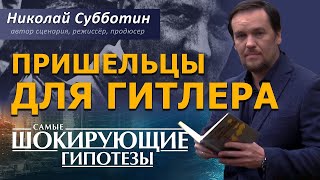 Николай Субботин
автор сценария, режиссёр, продюсер

ПРИШЕЛЬЦЫ ДЛЯ ГИТЛЕРА

САМЫЕ
ШОКИРУЮЩИЕ
ГИПОТЕЗЫ